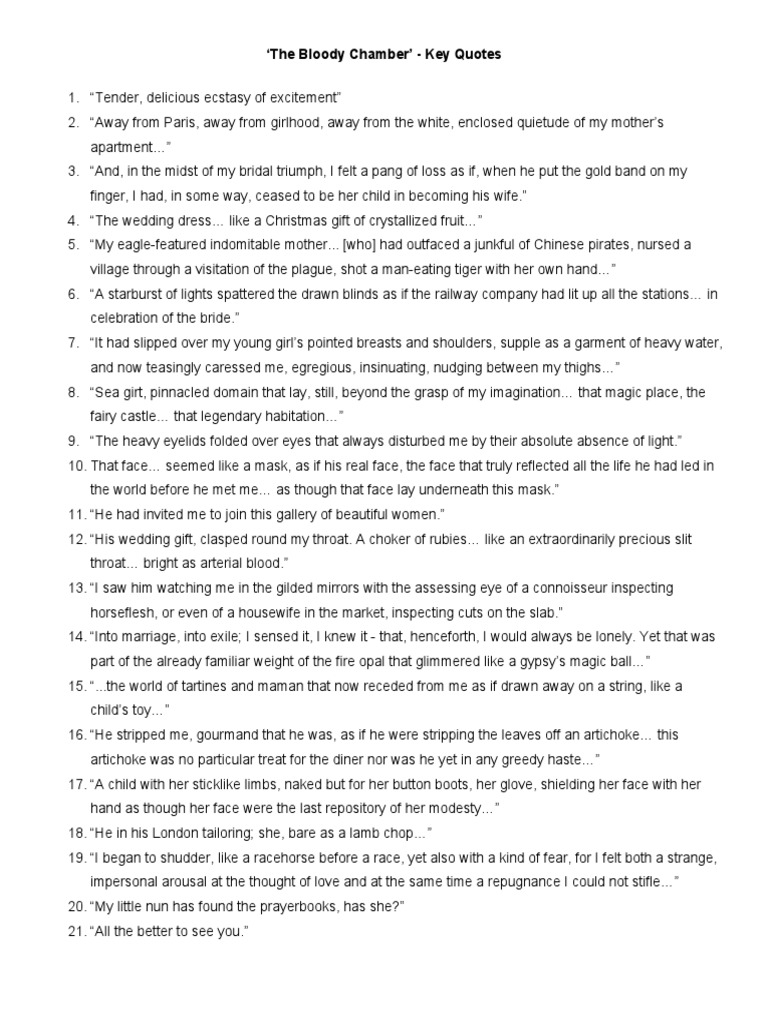 ‘The Bloody Chamber’ - Key Quotes

1. “Tender, delicious ecstasy of excitement”
2. “Away from Paris, away from girlhood, away from the white, enclosed quietude of my mother’s apartment…”
3. “And, in the midst of my bridal triumph, I felt a pang of loss as if, when he put the gold band on my finger, I had, in some way, ceased to be her child in becoming his wife.”
4. “The wedding dress… like a Christmas gift of crystallized fruit…”
5. “My eagle-featured indomitable mother… [who] had outfaced a junkful of Chinese pirates, nursed a village through a visitation of the plague, shot a man-eating tiger with her own hand…”
6. “A starburst of lights spattered the drawn blinds as if the railway company had lit up all the stations… in celebration of the bride.”
7. “It had slipped over my young girl’s pointed breasts and shoulders, supple as a garment of heavy water, and now teasingly caressed me, egregious, insinuating, nudging between my thighs…”
8. “Sea girt, pinnacled domain that lay, still, beyond the grasp of my imagination… that magic place, the fairy castle… that legendary habitation…”
9. “The heavy eyelids folded over eyes that always disturbed me by their absolute absence of light.”
10. That face… seemed like a mask, as if his real face, the face that truly reflected all the life he had led in the world before he met me… as though that face lay underneath this mask.”
11. “He had invited me to join this gallery of beautiful women.”
12. “His wedding gift, clasped round my throat. A choker of rubies… like an extraordinarily precious slit throat… bright as arterial blood.”
13. “I saw him watching me in the gilded mirrors with the assessing eye of a connoisseur inspecting horseflesh, or even of a housewife in the market, inspecting cuts on the slab.”
14. “Into marriage, into exile; I sensed it, I knew it - that, henceforth, I would always be lonely. Yet that was part of the already familiar weight of the fire opal that glimmered like a gypsy’s magic ball…”
15. “...the world of tartines and maman that now receded from me as if drawn away on a string, like a child’s toy…”
16. “He stripped me, gourmand that he was, as if he were stripping the leaves off an artichoke… this artichoke was no particular treat for the diner nor was he yet in any greedy haste…”
17. “A child with her sticklike limbs, naked but for her button boots, her glove, shielding her face with her hand as though her face were the last repository of her modesty…”
18. “He in his London tailoring; she, bare as a lamb chop…”
19. “I began to shudder, like a racehorse before a race, yet also with a kind of fear, for I felt both a strange, impersonal arousal at the thought of love and at the same time a repugnance I could not stifle…”
20. “My little nun has found the prayerbooks, has she?”
21. “All the better to see you.”